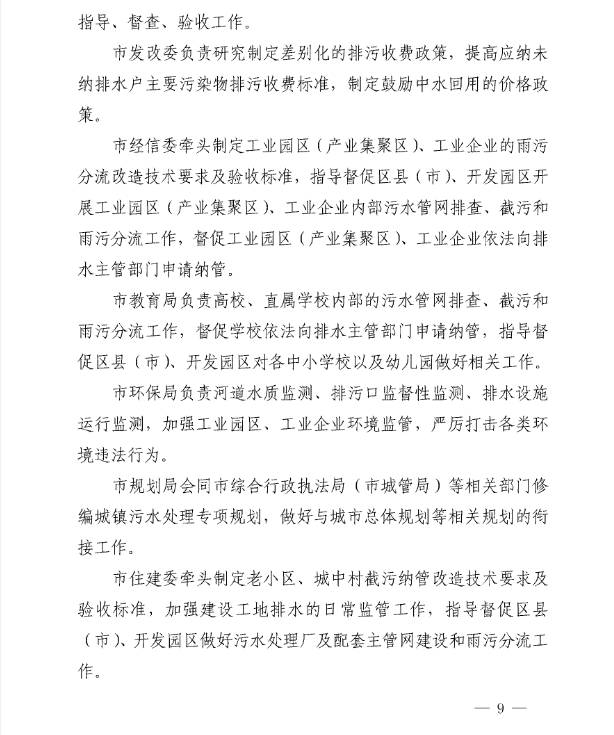 指导、督查、验收工作。

市发改委负责研究制定差别化的排污收费政策，提高应纳未纳排水户主要污染物排污收费标准，制定鼓励中水回用的价格政策。

市经信委牵头制定工业园区（产业集聚区）、工业企业的雨污分流改造技术要求及验收标准，指导督促区县（市）、开发园区开展工业园区（产业集聚区）、工业企业内部污水管网排查、截污和雨污分流工作，督促工业园区（产业集聚区）、工业企业依法向排水主管部门申请纳管。

市教育局负责高校、直属学校内部的污水管网排查、截污和雨污分流工作，督促学校依法向排水主管部门申请纳管，指导督促区县（市）、开发园区对各中小学校以及幼儿园做好相关工作。

市环保局负责河道水质监测、排污口监督性监测、排水设施运行监测，加强工业园区、工业企业环境监管，严厉打击各类环境违法行为。

市规划局会同市综合行政执法局（市城管局）等相关部门修编城镇污水处理专项规划，做好与城市总体规划等相关规划的衔接工作。

市住建委牵头制定老小区、城中村截污纳管改造技术要求及验收标准，加强建设工地排水的日常监管工作，指导督促区县（市）、开发园区做好污水处理厂及配套主管网建设和雨污分流工作。

— 9 —